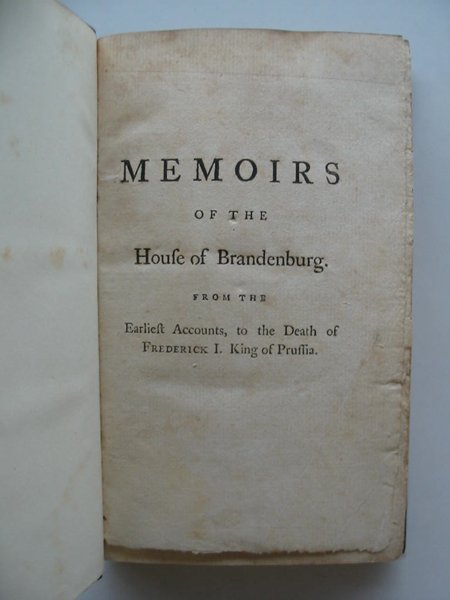 MEMOIRS

OF THE

Houſe of Brandenburg.

FROM THE

Earlieſt Accounts, to the Death of FREDERICK I. King of Pruſſia.